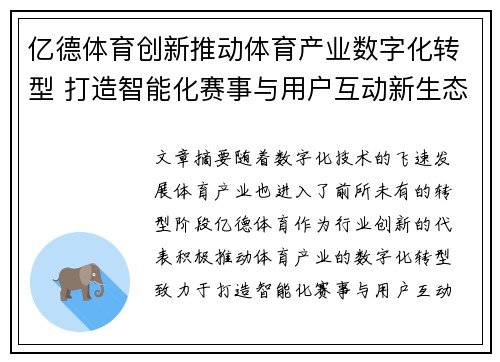 亿德体育创新推动体育产业数字化转型 打造智能化赛事与用户互动新生态

文章摘要随着数字化技术的飞速发展体育产业也进入了前所未有的转型阶段亿德体育作为行业创新的代表积极推动体育产业的数字化转型致力于打造智能化赛事与用户互动